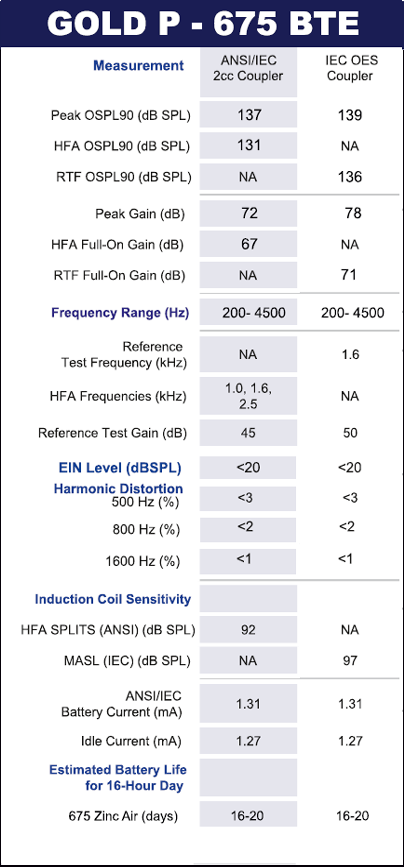 GOLD P - 675 BTE

| Measurement | ANSI/IEC 2cc Coupler | IEC OES Coupler |
|---|---|---|
| Peak OSPL90 (dB SPL) | 137 | 139 |
| HFA OSPL90 (dB SPL) | 131 | NA |
| RTF OSPL90 (dB SPL) | NA | 136 |
| Peak Gain (dB) | 72 | 78 |
| HFA Full-On Gain (dB) | 67 | NA |
| RTF Full-On Gain (dB) | NA | 71 |
| Frequency Range (Hz) | 200- 4500 | 200- 4500 |
| Reference Test Frequency (kHz) | NA | 1.6 |
| HFA Frequencies (kHz) | 1.0, 1.6, 2.5 | NA |
| Reference Test Gain (dB) | 45 | 50 |
| EIN Level (dBSPL) | <20 | <20 |
| Harmonic Distortion 500 Hz (%) | <3 | <3 |
| 800 Hz (%) | <2 | <2 |
| 1600 Hz (%) | <1 | <1 |
| Induction Coil Sensitivity | | |
| HFA SPLITS (ANSI) (dB SPL) | 92 | NA |
| MASL (IEC) (dB SPL) | NA | 97 |
| ANSI/IEC Battery Current (mA) | 1.31 | 1.31 |
| Idle Current (mA) | 1.27 | 1.27 |
| Estimated Battery Life for 16-Hour Day | | |
| 675 Zinc Air (days) | 16-20 | 16-20 |